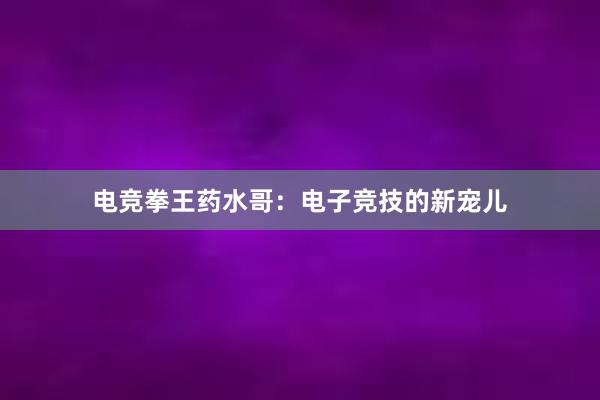 电竞拳王药水哥：电子竞技的新宠儿